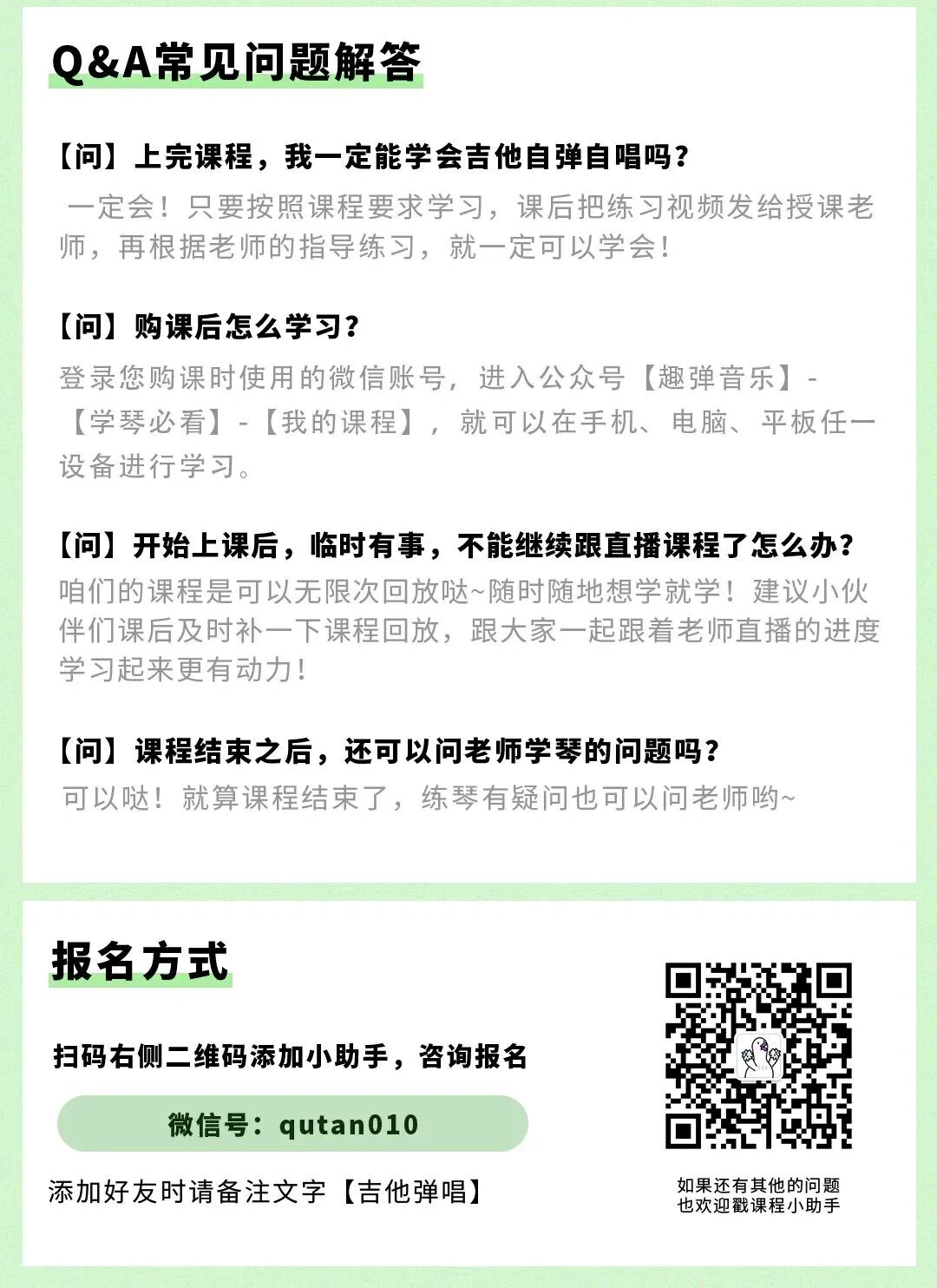 Q&A常见问题解答

【问】上完课程，我一定能学会吉他自弹自唱吗？

一定会！只要按照课程要求学习，课后把练习视频发给授课老师，再根据老师的指导练习，就一定可以学会！

【问】购课后怎么学习？

登录您购课时使用的微信账号，进入公众号【趣弹音乐】-【学琴必看】-【我的课程】，就可以在手机、电脑、平板任一设备进行学习。

【问】开始上课后，临时有事，不能继续跟直播课程了怎么办？

咱们的课程是可以无限次回放哒~随时随地想学就学！建议小伙伴们课后及时补一下课程回放，跟大家一起跟着老师直播的进度学习起来更有动力！

【问】课程结束之后，还可以问老师学琴的问题吗？

可以哒！就算课程结束了，练琴有疑问也可以问老师哟~

报名方式

扫码右侧二维码添加小助手，咨询报名

微信号：qutan010

添加好友时请备注文字【吉他弹唱】

如果还有其他的问题
也欢迎戳课程小助手